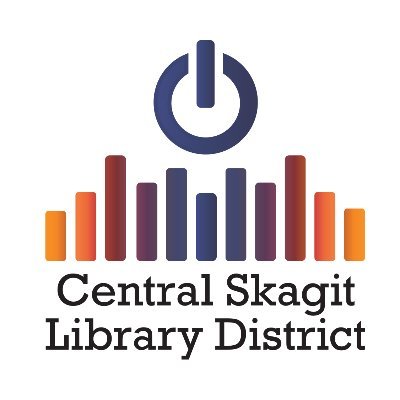 Central Skagit
Library District